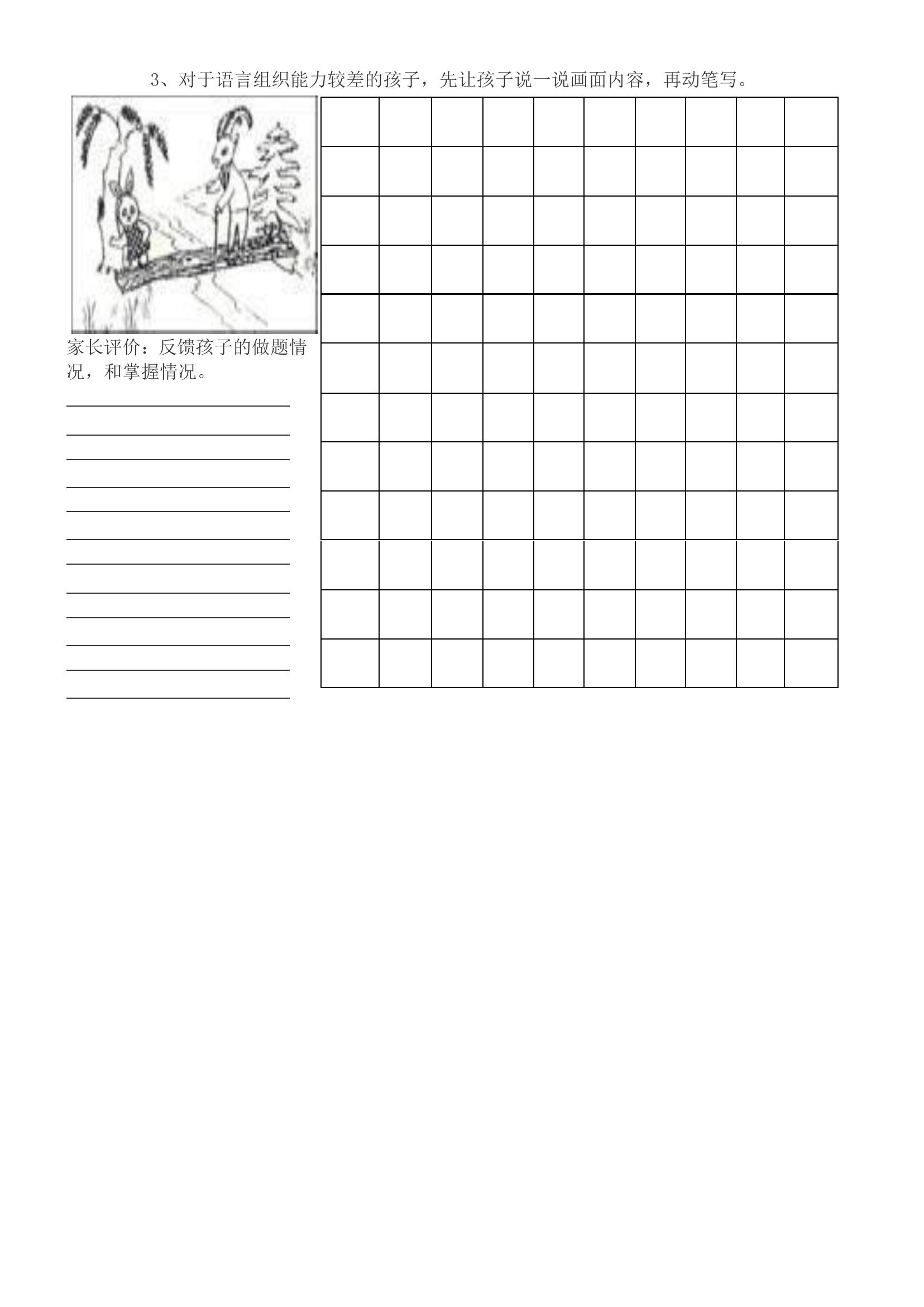 3、对于语言组织能力较差的孩子，先让孩子说一说画面内容，再动笔写。

家长评价：反馈孩子的做题情况，和掌握情况。